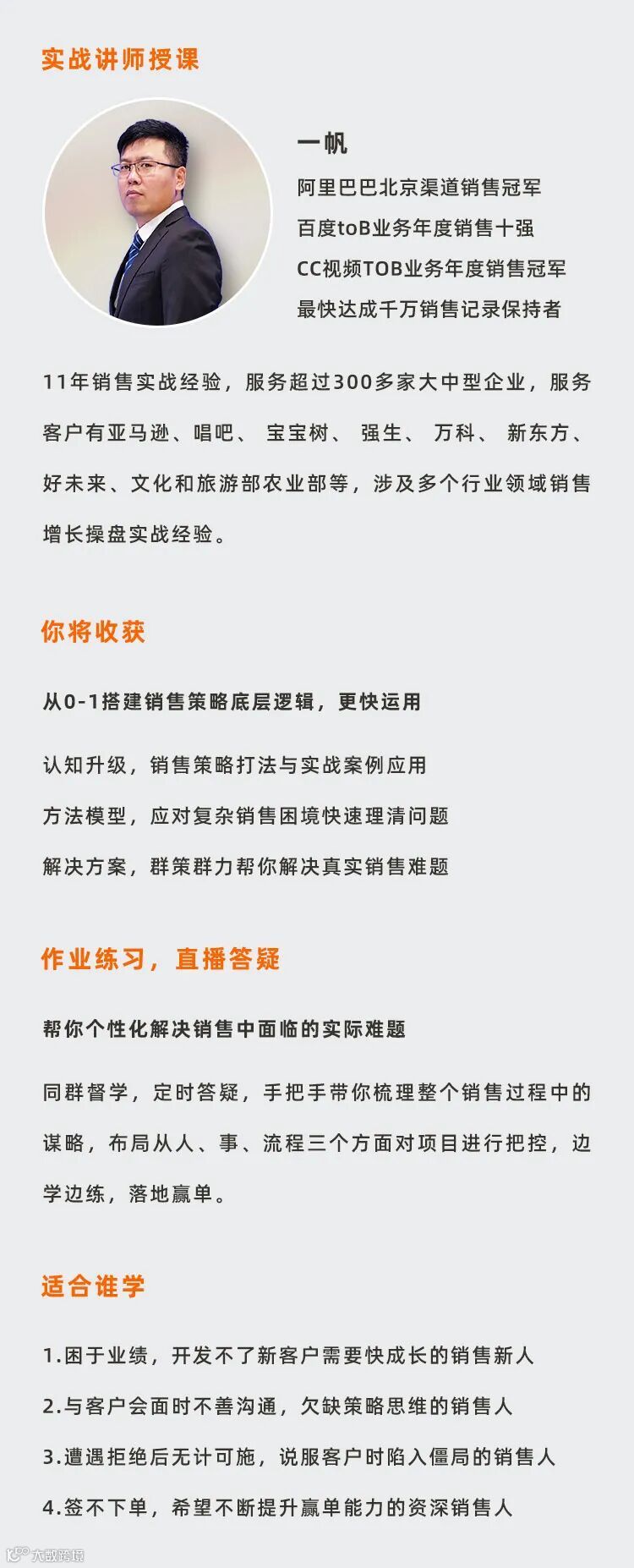 实战讲师授课

一帆
阿里巴巴北京渠道销售冠军
百度toB业务年度销售十强
CC视频TOB业务年度销售冠军
最快达成千万销售记录保持者

11年销售实战经验，服务超过300多家大中型企业，服务客户有亚马逊、唱吧、 宝宝树、 强生、 万科、 新东方、好未来、文化和旅游部农业部等，涉及多个行业领域销售增长操盘实战经验。

你将收获

从0-1搭建销售策略底层逻辑，更快运用

认知升级，销售策略打法与实战案例应用

方法模型，应对复杂销售困境快速理清问题

解决方案，群策群力帮你解决真实销售难题

作业练习，直播答疑

帮你个性化解决销售中面临的实际难题

同群督学，定时答疑，手把手带你梳理整个销售过程中的谋略，布局从人、事、流程三个方面对项目进行把控，边学边练，落地赢单。

适合谁学

1.困于业绩，开发不了新客户需要快成长的销售新人

2.与客户会面时不善沟通，欠缺策略思维的销售人

3.遭遇拒绝后无计可施，说服客户时陷入僵局的销售人

4.签不下单，希望不断提升赢单能力的资深销售人

大数跨境